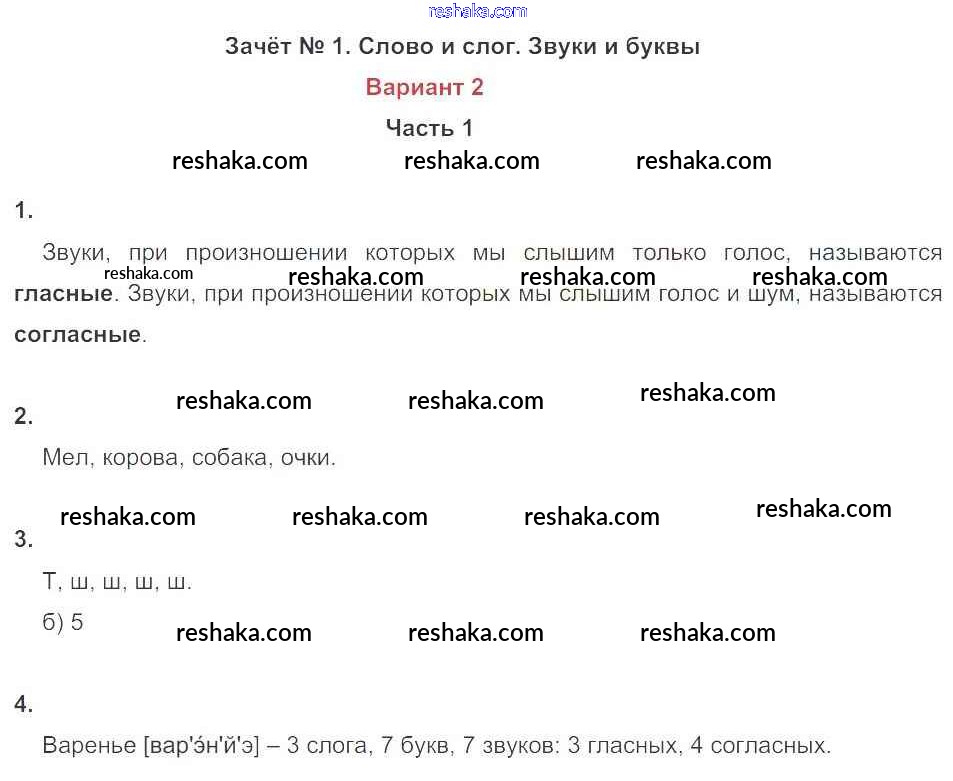 Зачёт № 1. Слово и слог. Звуки и буквы

Вариант 2

Часть 1

1.

Звуки, при произношении которых мы слышим только голос, называются гласные. Звуки, при произношении которых мы слышим голос и шум, называются согласные.

2.

Мел, корова, собака, очки.

3.

Т, ш, ш, ш, ш.

б) 5

4.

Варенье [вар'э́н'й'э] – 3 слога, 7 букв, 7 звуков: 3 гласных, 4 согласных.

reshaka.com